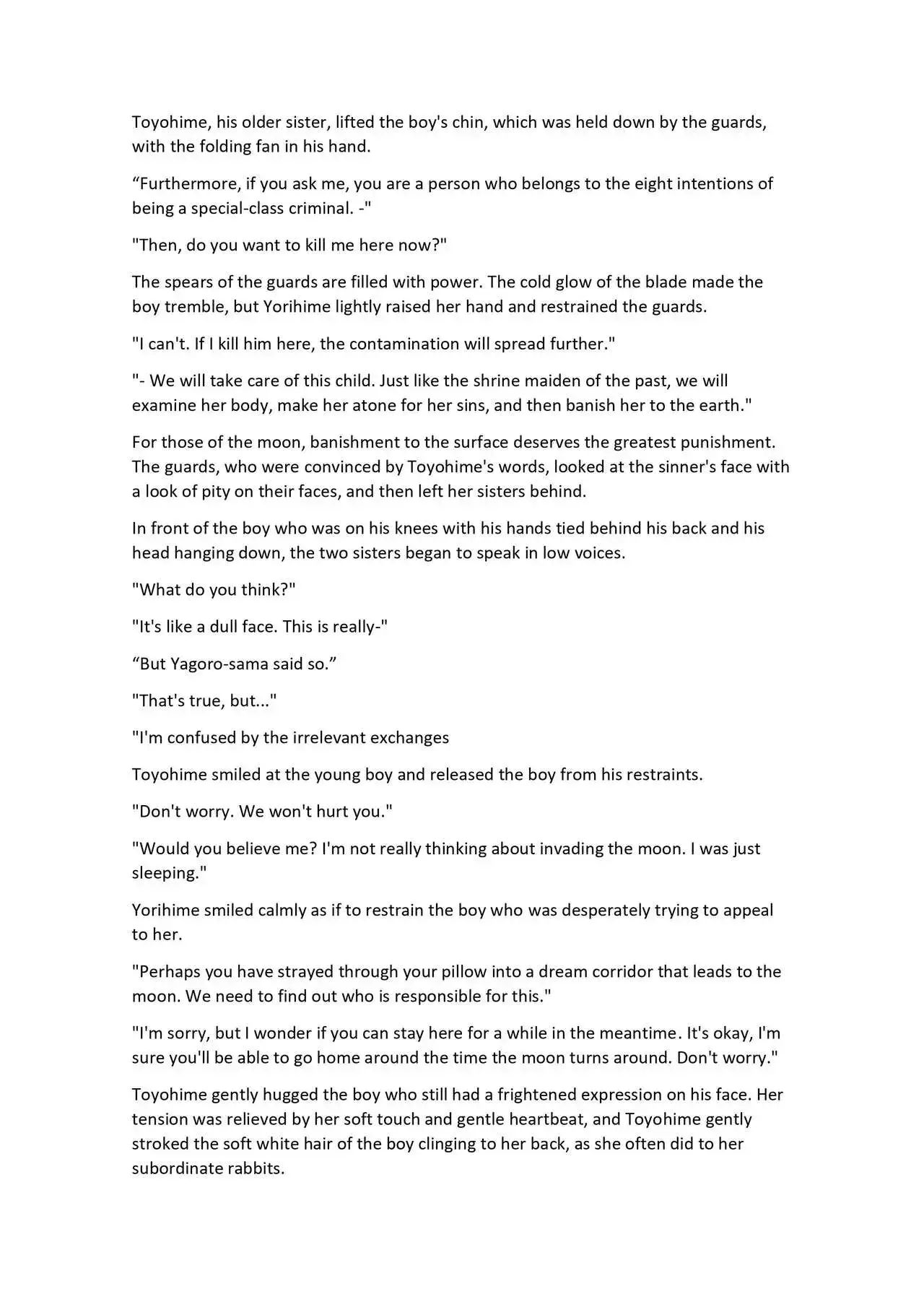 Toyohime, his older sister, lifted the boy's chin, which was held down by the guards, with the folding fan in his hand.

“Furthermore, if you ask me, you are a person who belongs to the eight intentions of being a special-class criminal. -"

"Then, do you want to kill me here now?"

The spears of the guards are filled with power. The cold glow of the blade made the boy tremble, but Yorihime lightly raised her hand and restrained the guards.

"I can't. If I kill him here, the contamination will spread further."

"- We will take care of this child. Just like the shrine maiden of the past, we will examine her body, make her atone for her sins, and then banish her to the earth."

For those of the moon, banishment to the surface deserves the greatest punishment. The guards, who were convinced by Toyohime's words, looked at the sinner's face with a look of pity on their faces, and then left her sisters behind.

In front of the boy who was on his knees with his hands tied behind his back and his head hanging down, the two sisters began to speak in low voices.

"What do you think?"

"It's like a dull face. This is really-"

“But Yagoro-sama said so.”

"That's true, but..."

"I'm confused by the irrelevant exchanges

Toyohime smiled at the young boy and released the boy from his restraints.

"Don't worry. We won't hurt you."

"Would you believe me? I'm not really thinking about invading the moon. I was just sleeping."

Yorihime smiled calmly as if to restrain the boy who was desperately trying to appeal to her.

"Perhaps you have strayed through your pillow into a dream corridor that leads to the moon. We need to find out who is responsible for this."

"I'm sorry, but I wonder if you can stay here for a while in the meantime. It's okay, I'm sure you'll be able to go home around the time the moon turns around. Don't worry."

Toyohime gently hugged the boy who still had a frightened expression on his face. Her tension was relieved by her soft touch and gentle heartbeat, and Toyohime gently stroked the soft white hair of the boy clinging to her back, as she often did to her subordinate rabbits.